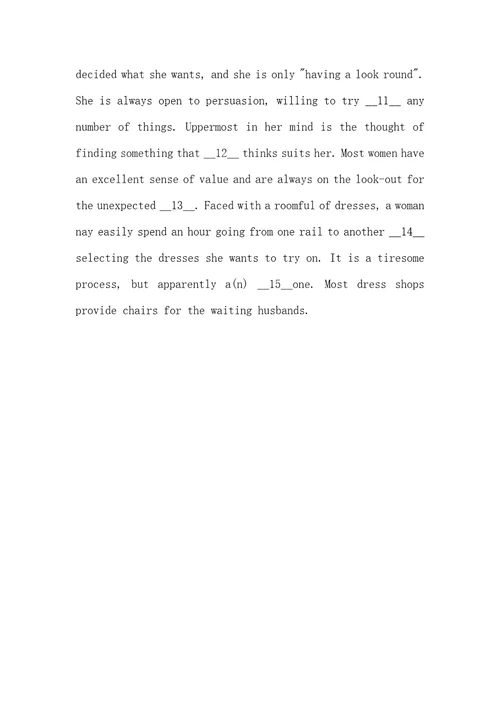 decided what she wants, and she is only "having a look round". She is always open to persuasion, willing to try __11__ any number of things. Uppermost in her mind is the thought of finding something that __12__ thinks suits her. Most women have an excellent sense of value and are always on the look-out for the unexpected __13__. Faced with a roomful of dresses, a woman nay easily spend an hour going from one rail to another __14__ selecting the dresses she wants to try on. It is a tiresome process, but apparently a(n) __15__one. Most dress shops provide chairs for the waiting husbands.